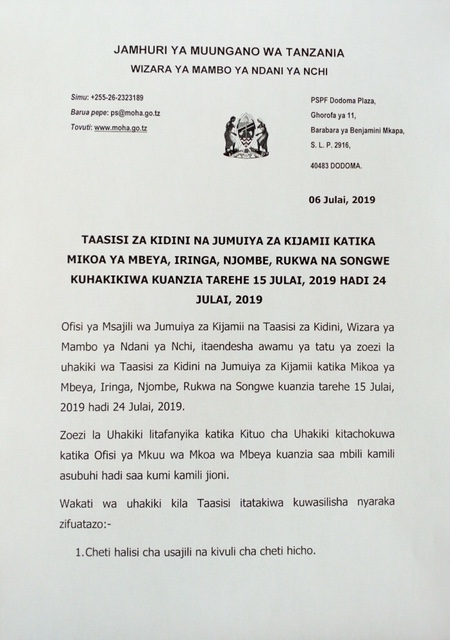 JAMHURI YA MUUNGANO WA TANZANIA
WIZARA YA MAMBO YA NDANI YA NCHI

Simu: +255-26-2323189
Barua pepe: ps@moha.go.tz
Tovuti: www.moha.go.tz

PSPF Dodoma Plaza,
Ghorofa ya 11,
Barabara ya Benjamini Mkapa,
S. L. P. 2916,
40483 DODOMA.

06 Julai, 2019

TAASISI ZA KIDINI NA JUMUIYA ZA KIJAMII KATIKA MIKOA YA MBEYA, IRINGA, NJOMBE, RUKWA NA SONGWE KUHAKIKIWA KUANZIA TAREHE 15 JULAI, 2019 HADI 24 JULAI, 2019

Ofisi ya Msajili wa Jumuiya za Kijamii na Taasisi za Kidini, Wizara ya Mambo ya Ndani ya Nchi, itaendesha awamu ya tatu ya zoezi la uhakiki wa Taasisi za Kidini na Jumuiya za Kijamii katika Mikoa ya Mbeya, Iringa, Njombe, Rukwa na Songwe kuanzia tarehe 15 Julai, 2019 hadi 24 Julai, 2019.

Zoezi la Uhakiki litafanyika katika Kituo cha Uhakiki kitachokuwa katika Ofisi ya Mkuu wa Mkoa wa Mbeya kuanzia saa mbili kamili asubuhi hadi saa kumi kamili jioni.

Wakati wa uhakiki kila Taasisi itatakiwa kuwasilisha nyaraka zifuatazo:-

1. Cheti halisi cha usajili na kivuli cha cheti hicho.